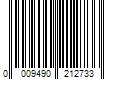 0 009490 212733